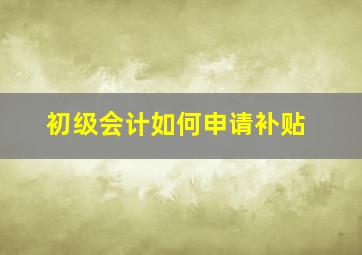 初级会计如何申请补贴